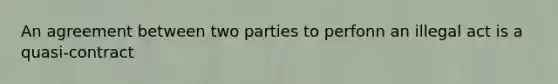 An agreement between two parties to perfonn an illegal act is a quasi-contract